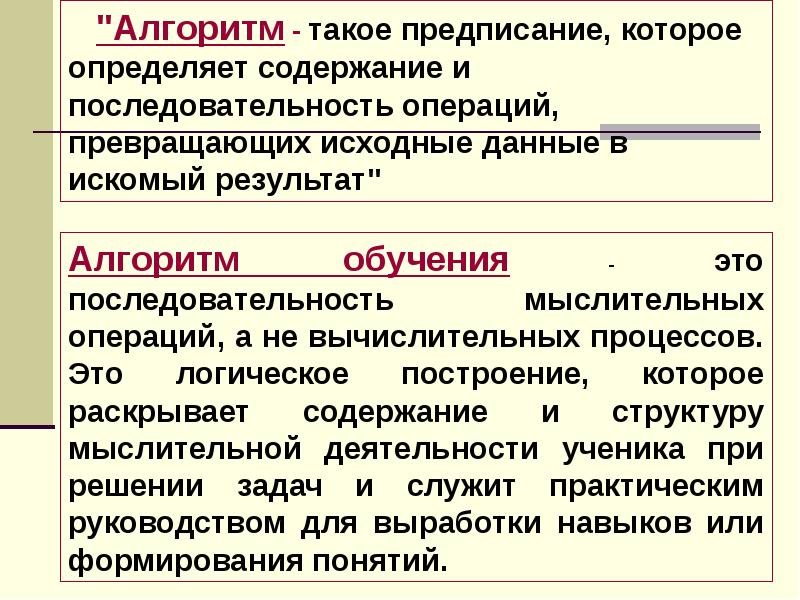 "Алгоритм - такое предписание, которое определяет содержание и последовательность операций, превращающих исходные данные в искомый результат"

Алгоритм обучения - это последовательность мыслительных операций, а не вычислительных процессов. Это логическое построение, которое раскрывает содержание и структуру мыслительной деятельности ученика при решении задач и служит практическим руководством для выработки навыков или формирования понятий.